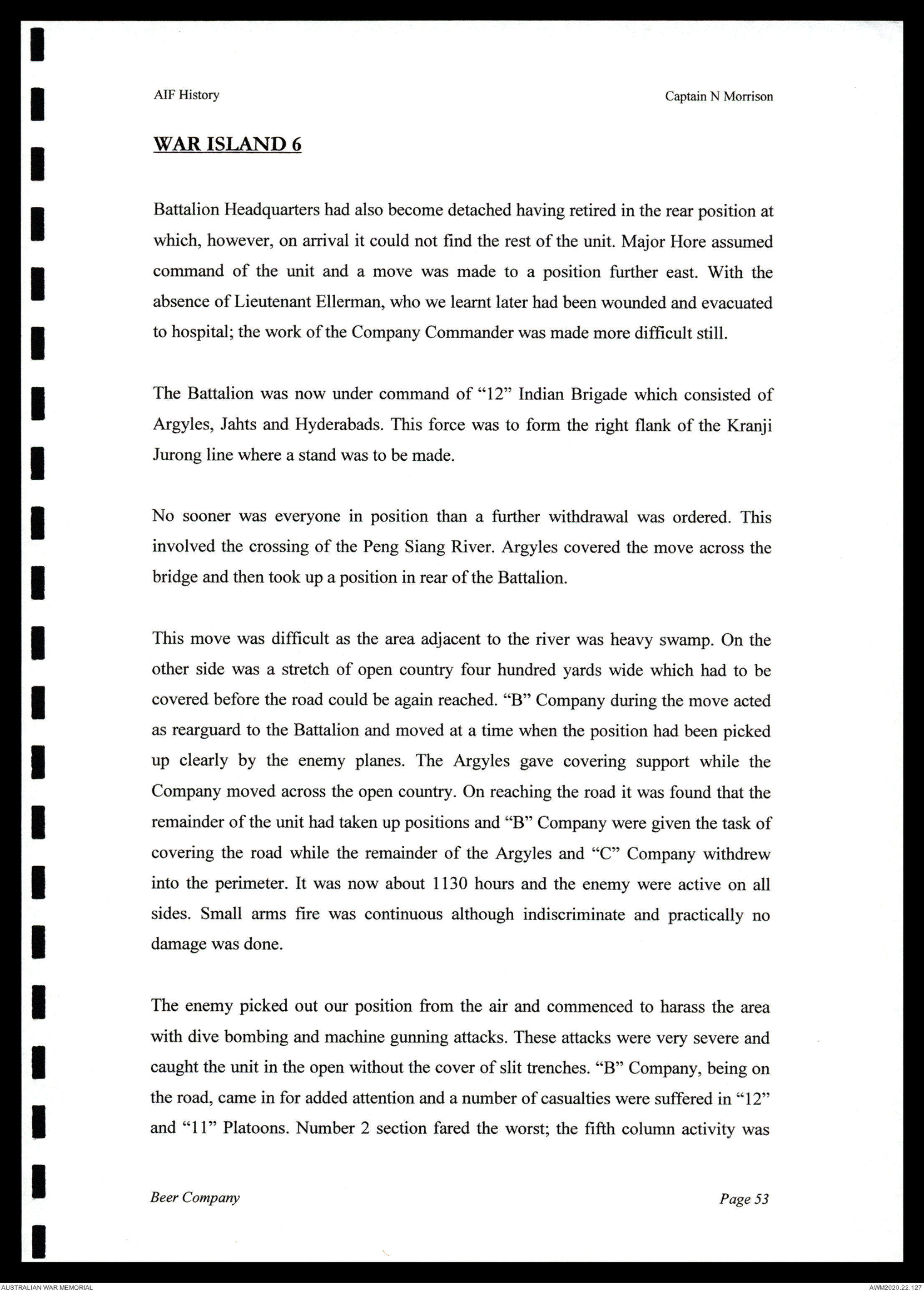 AIF History

Captain N Morrison

WAR ISLAND 6

Battalion Headquarters had also become detached having retired in the rear position at which, however, on arrival it could not find the rest of the unit. Major Hore assumed command of the unit and a move was made to a position further east. With the absence of Lieutenant Ellerman, who we learnt later had been wounded and evacuated to hospital; the work of the Company Commander was made more difficult still.

The Battalion was now under command of "12" Indian Brigade which consisted of Argyles, Jahts and Hyderabads. This force was to form the right flank of the Kranji Jurong line where a stand was to be made.

No sooner was everyone in position than a further withdrawal was ordered. This involved the crossing of the Peng Siang River. Argyles covered the move across the bridge and then took up a position in rear of the Battalion.

This move was difficult as the area adjacent to the river was heavy swamp. On the other side was a stretch of open country four hundred yards wide which had to be covered before the road could be again reached. "B" Company during the move acted as rearguard to the Battalion and moved at a time when the position had been picked up clearly by the enemy planes. The Argyles gave covering support while the Company moved across the open country. On reaching the road it was found that the remainder of the unit had taken up positions and "B" Company were given the task of covering the road while the remainder of the Argyles and "C" Company withdrew into the perimeter. It was now about 1130 hours and the enemy were active on all sides. Small arms fire was continuous although indiscriminate and practically no damage was done.

The enemy picked out our position from the air and commenced to harass the area with dive bombing and machine gunning attacks. These attacks were very severe and caught the unit in the open without the cover of slit trenches. "B" Company, being on the road, came in for added attention and a number of casualties were suffered in "12" and "11" Platoons. Number 2 section fared the worst; the fifth column activity was

Beer Company

Page 53

AUSTRALIAN WAR MEMORIAL

AWM2020.22.127